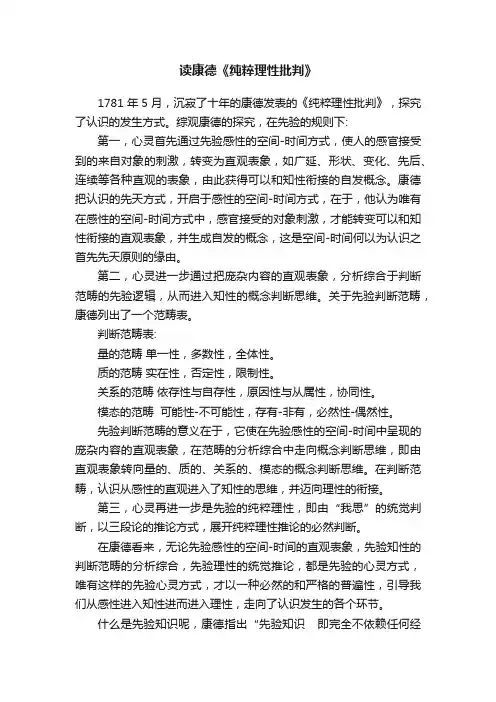 读康德《纯粹理性批判》

1781 年 5 月，沉寂了十年的康德发表的《纯粹理性批判》，探究了认识的发生方式。综观康德的探究，在先验的规则下：

第一，心灵首先通过先验感性的空间-时间方式，使人的感官接受到的来自对象的刺激，转变为直观表象，如广延、形状、变化、先后、连续等各种直观的表象，由此获得可以和知性衔接的自发概念。康德把认识的先天方式，开启于感性的空间-时间方式，在于，他认为唯有在感性的空间-时间方式中，感官接受的对象刺激，才能转变可以和知性衔接的直观表象，并生成自发的概念，这是空间-时间何以为认识之首先先天原则的缘由。

第二，心灵进一步通过把庞杂内容的直观表象，分析综合于判断范畴的先验逻辑，从而进入知性的概念判断思维。关于先验判断范畴，康德列出了一个范畴表。

判断范畴表：

量的范畴 单一性，多数性，全体性。

质的范畴 实在性，否定性，限制性。

关系的范畴 依存性与自存性，原因性与从属性，协同性。

模态的范畴 可能性-不可能性，存有-非有，必然性-偶然性。

先验判断范畴的意义在于，它使在先验感性的空间-时间中呈现的庞杂内容的直观表象，在范畴的分析综合中走向概念判断思维，即由直观表象转向量的、质的、关系的、模态的概念判断思维。在判断范畴，认识从感性的直观进入了知性的思维，并迈向理性的衔接。

第三，心灵再进一步是先验的纯粹理性，即由“我思”的统觉判断，以三段论的推论方式，展开纯粹理性推论的必然判断。

在康德看来，无论先验感性的空间-时间的直观表象，先验知性的判断范畴的分析综合，先验理性的统觉推论，都是先验的心灵方式，唯有这样的先验心灵方式，才以一种必然的和严格的普遍性，引导我们从感性进入知性进而进入理性，走向了认识发生的各个环节。

什么是先验知识呢，康德指出“先验知识 即完全不依赖任何经